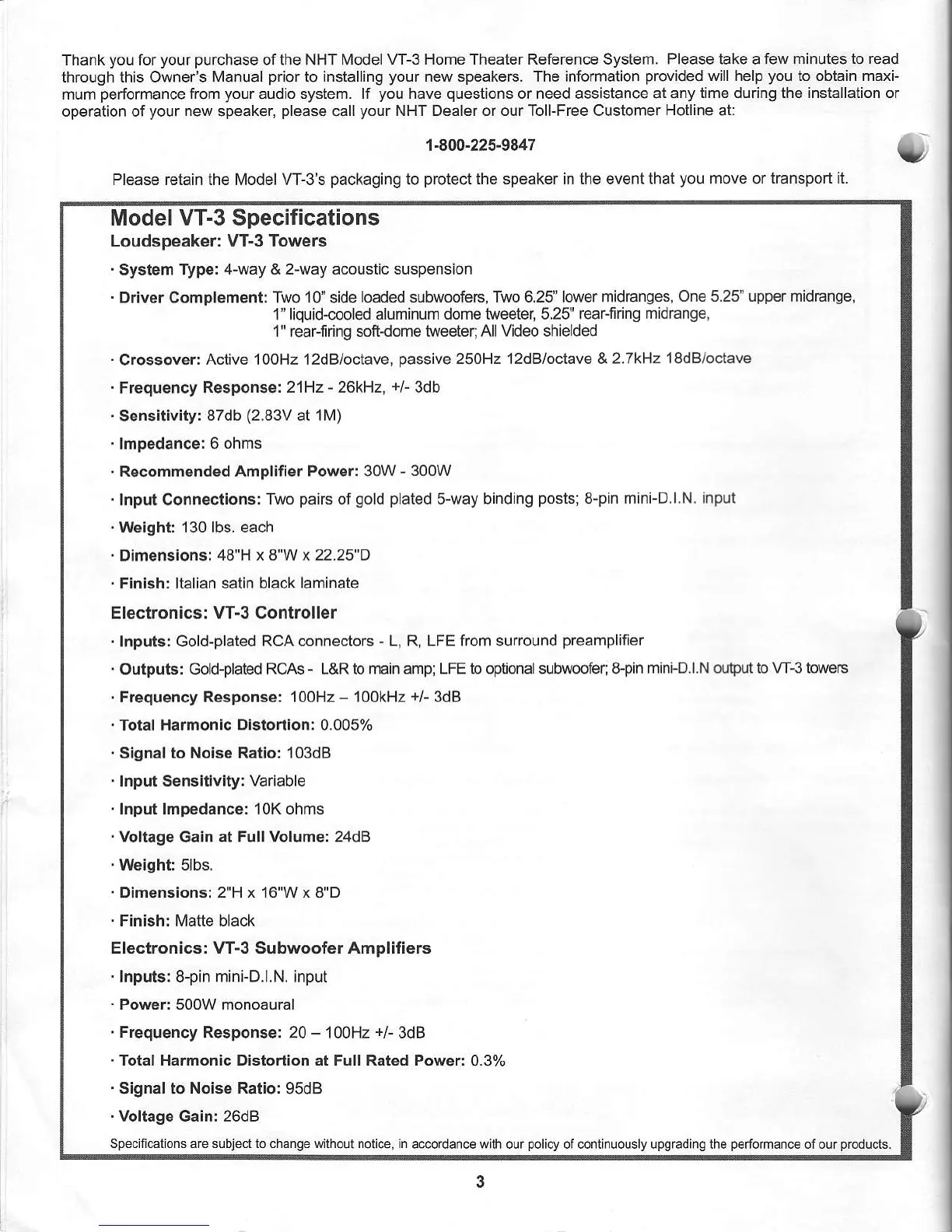 Thank you for your purchase of the NHT Model VT-3 Home Theater Reference System. Please take a few minutes to read through this Owner's Manual prior to installing your new speakers. The information provided will help you to obtain maximum performance from your audio system. If you have questions or need assistance at any time during the installation or operation of your new speaker, please call your NHT Dealer or our Toll-Free Customer Hotline at:

1-800-225-9847

Please retain the Model VT-3's packaging to protect the speaker in the event that you move or transport it.

Model VT-3 Specifications

Loudspeaker: VT-3 Towers

· System Type: 4-way & 2-way acoustic suspension

· Driver Complement: Two 10" side loaded subwoofers, Two 6.25" lower midranges, One 5.25" upper midrange, 1" liquid-cooled aluminum dome tweeter, 5.25" rear-firing midrange, 1" rear-firing soft-dome tweeter; All Video shielded

· Crossover: Active 100Hz 12dB/octave, passive 250Hz 12dB/octave & 2.7kHz 18dB/octave

· Frequency Response: 21Hz - 26kHz, +/- 3db

· Sensitivity: 87db (2.83V at 1M)

· Impedance: 6 ohms

· Recommended Amplifier Power: 30W - 300W

· Input Connections: Two pairs of gold plated 5-way binding posts; 8-pin mini-D.I.N. input

· Weight: 130 lbs. each

· Dimensions: 48"H x 8"W x 22.25"D

· Finish: Italian satin black laminate

Electronics: VT-3 Controller

· Inputs: Gold-plated RCA connectors - L, R, LFE from surround preamplifier

· Outputs: Gold-plated RCAs - L&R to main amp; LFE to optional subwoofer; 8-pin mini-D.I.N output to VT-3 towers

· Frequency Response: 100Hz – 100kHz +/- 3dB

· Total Harmonic Distortion: 0.005%

· Signal to Noise Ratio: 103dB

· Input Sensitivity: Variable

· Input Impedance: 10K ohms

· Voltage Gain at Full Volume: 24dB

· Weight: 5lbs.

· Dimensions: 2"H x 16"W x 8"D

· Finish: Matte black

Electronics: VT-3 Subwoofer Amplifiers

· Inputs: 8-pin mini-D.I.N. input

· Power: 500W monoaural

· Frequency Response: 20 – 100Hz +/- 3dB

· Total Harmonic Distortion at Full Rated Power: 0.3%

· Signal to Noise Ratio: 95dB

· Voltage Gain: 26dB

Specifications are subject to change without notice, in accordance with our policy of continuously upgrading the performance of our products.

3